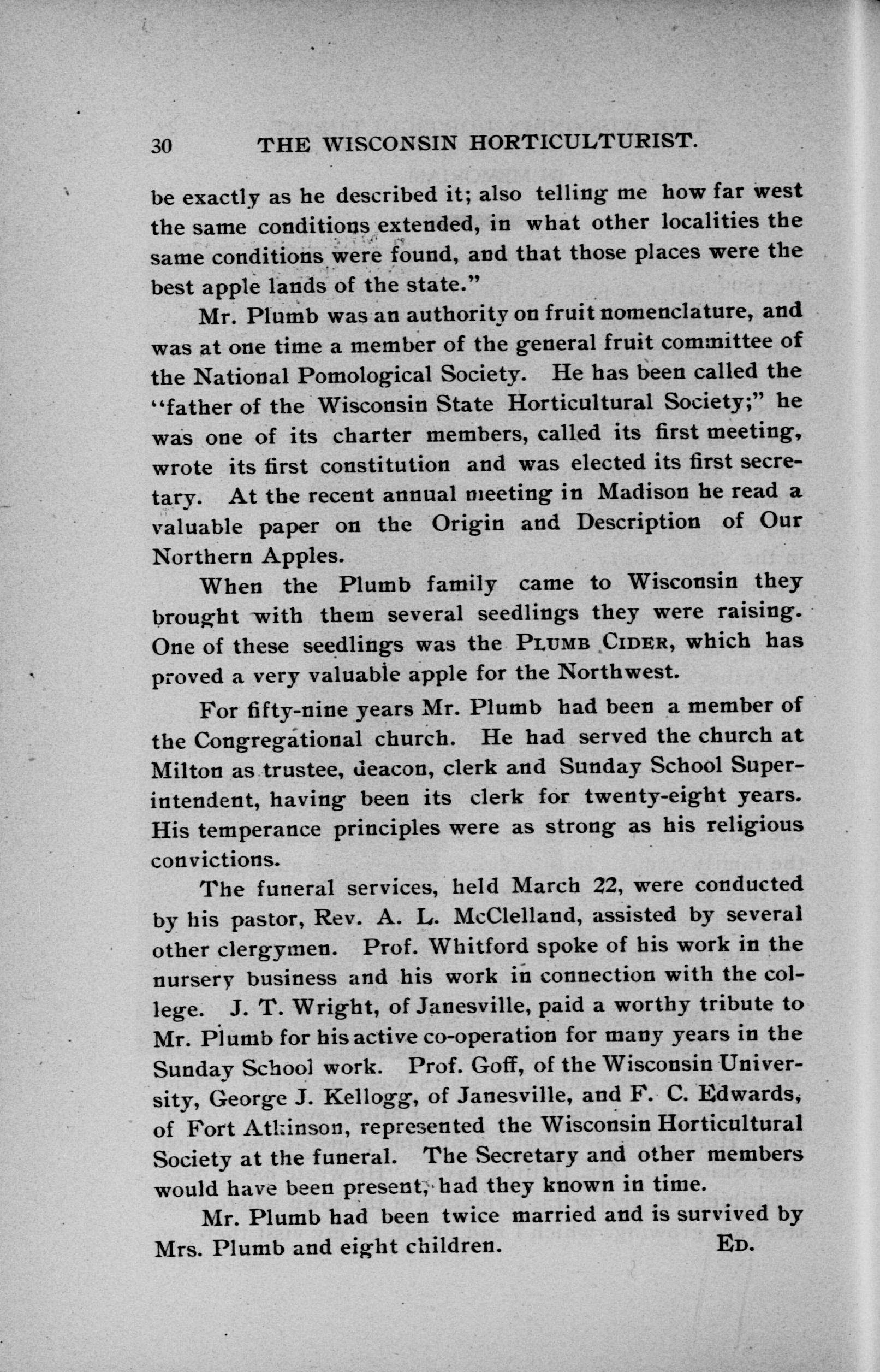 30 THE WISCONSIN HORTICULTURIST.

be exactly as he described it; also telling me how far west the same conditions extended, in what other localities the same conditions were found, and that those places were the best apple lands of the state."

Mr. Plumb was an authority on fruit nomenclature, and was at one time a member of the general fruit committee of the National Pomological Society. He has been called the "father of the Wisconsin State Horticultural Society;" he was one of its charter members, called its first meeting, wrote its first constitution and was elected its first secretary. At the recent annual meeting in Madison he read a valuable paper on the Origin and Description of Our Northern Apples.

When the Plumb family came to Wisconsin they brought with them several seedlings they were raising. One of these seedlings was the PLUMB CIDER, which has proved a very valuable apple for the Northwest.

For fifty-nine years Mr. Plumb had been a member of the Congregational church. He had served the church at Milton as trustee, deacon, clerk and Sunday School Superintendent, having been its clerk for twenty-eight years. His temperance principles were as strong as his religious convictions.

The funeral services, held March 22, were conducted by his pastor, Rev. A. L. McClelland, assisted by several other clergymen. Prof. Whitford spoke of his work in the nursery business and his work in connection with the college. J. T. Wright, of Janesville, paid a worthy tribute to Mr. Plumb for his active co-operation for many years in the Sunday School work. Prof. Goff, of the Wisconsin University, George J. Kellogg, of Janesville, and F. C. Edwards, of Fort Atkinson, represented the Wisconsin Horticultural Society at the funeral. The Secretary and other members would have been present, had they known in time.

Mr. Plumb had been twice married and is survived by Mrs. Plumb and eight children. ED.